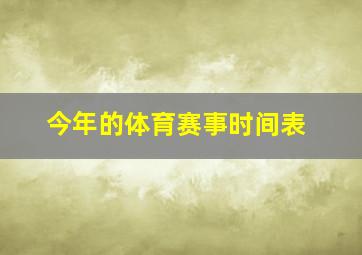 今年的体育赛事时间表